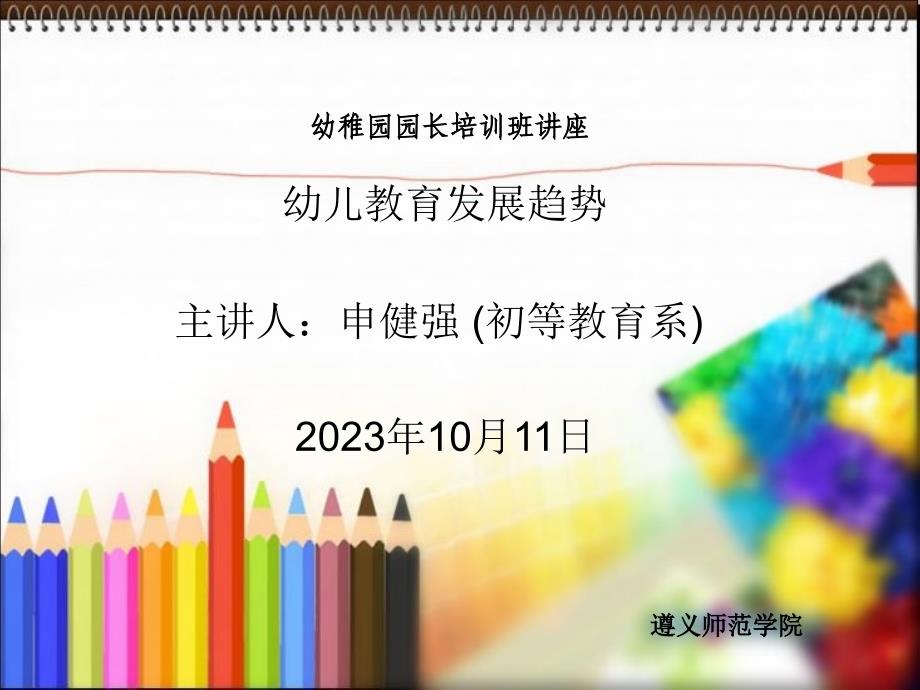 幼稚园园长培训班讲座

幼儿教育发展趋势

主讲人：申健强 (初等教育系)

2023年10月11日

遵义师范学院